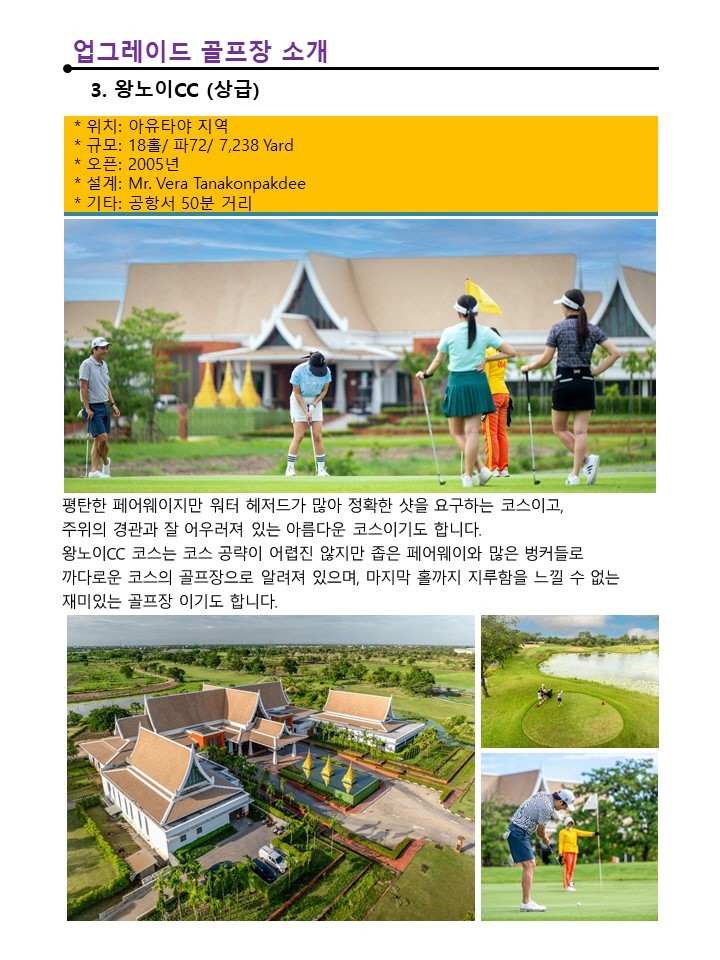 업그레이드 골프장 소개

3. 왕노이CC (상급)

* 위치: 아유타야 지역
* 규모: 18홀/ 파72/ 7,238 Yard
* 오픈: 2005년
* 설계: Mr. Vera Tanakonpakdee
* 기타: 공항서 50분 거리

평탄한 페어웨이지만 워터 헤저드가 많아 정확한 샷을 요구하는 코스이고, 주위의 경관과 잘 어우러져 있는 아름다운 코스이기도 합니다. 왕노이CC 코스는 코스 공략이 어렵진 않지만 좁은 페어웨이와 많은 벙커들로 까다로운 코스의 골프장으로 알려져 있으며, 마지막 홀까지 지루함을 느낄 수 없는 재미있는 골프장 이기도 합니다.